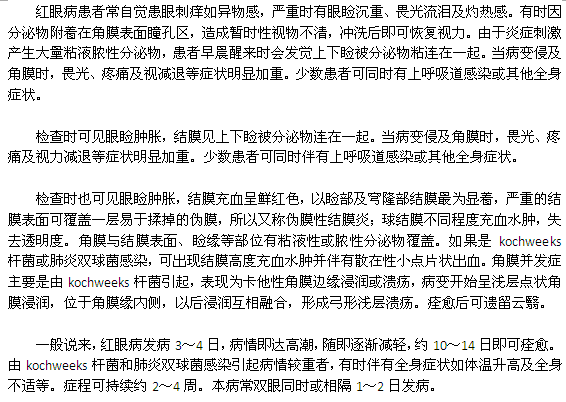 红眼病患者常自觉患眼刺痒如异物感，严重时有眼睑沉重、畏光流泪及灼热感。有时因分泌物附着在角膜表面瞳孔区，造成暂时性视物不清，冲洗后即可恢复视力。由于炎症刺激产生大量粘液脓性分泌物，患者早晨醒来时会发觉上下睑被分泌物粘连在一起。当病变侵及角膜时，畏光、疼痛及视减退等症状明显加重。少数患者可同时有上呼吸道感染或其他全身症状。

检查时可见眼睑肿胀，结膜见上下睑被分泌物连在一起。当病变侵及角膜时，畏光、疼痛及视力减退等症状明显加重。少数患者可同时伴有上呼吸道感染或其他全身症状。

检查时也可见眼睑肿胀，结膜充血呈鲜红色，以睑部及穹隆部结膜最为显着，严重的结膜表面可覆盖一层易于揉掉的伪膜，所以又称伪膜性结膜炎；球结膜不同程度充血水肿，失去透明度。角膜与结膜表面、睑缘等部位有粘液性或脓性分泌物覆盖。如果是 kochweeks 杆菌或肺炎双球菌感染，可出现结膜高度充血水肿并伴有散在性小点片状出血。角膜并发症主要是由 kochweeks 杆菌引起，表现为卡他性角膜边缘浸润或溃疡，病变开始呈浅层点状角膜浸润，位于角膜缘内侧，以后浸润互相融合，形成弓形浅层溃疡。痊愈后可遗留云翳。

一般说来，红眼病发病 3～4 日，病情即达高潮，随即逐渐减轻，约 10～14 日即可痊愈。由 kochweeks 杆菌和肺炎双球菌感染引起病情较重者，有时伴有全身症状如体温升高及全身不适等。症程可持续约 2～4 周。本病常双眼同时或相隔 1～2 日发病。